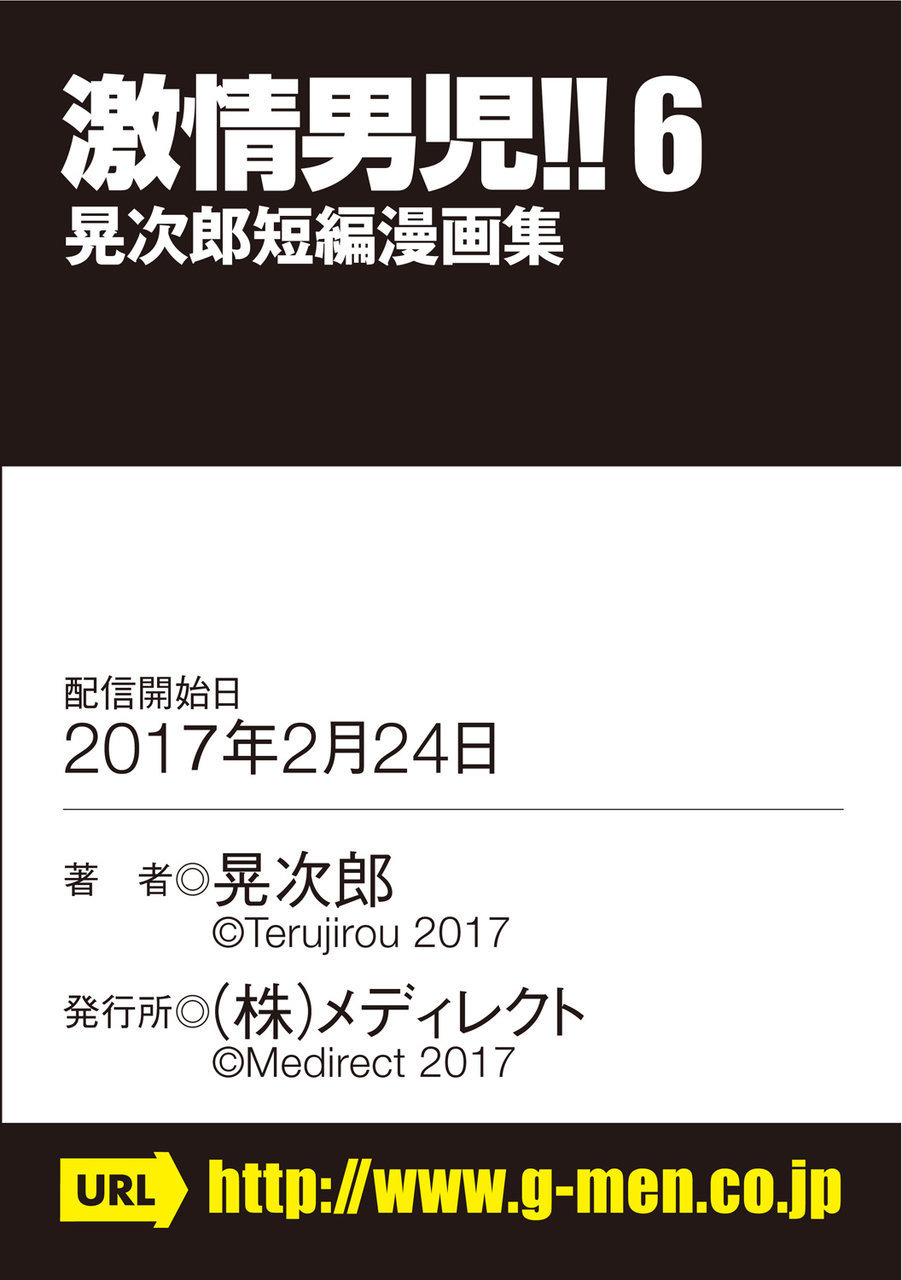 激情男児!! 6
晃次郎短編漫画集

配信開始日
2017年2月24日

著　者◎晃次郎
©Terujirou 2017

発行所◎(株)メディレクト
©Medirect 2017

URL http://www.g-men.co.jp